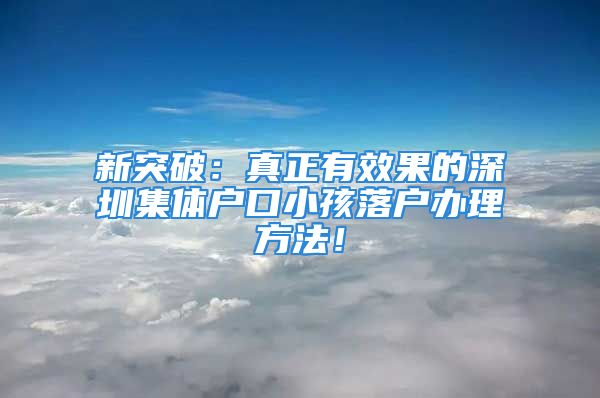 新突破：真正有效果的深圳集体户口小孩落户办理方法！